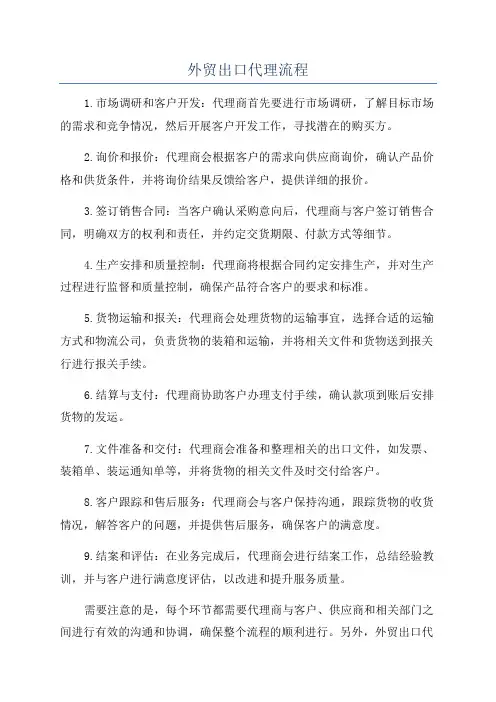 外贸出口代理流程

1.市场调研和客户开发：代理商首先要进行市场调研，了解目标市场的需求和竞争情况，然后开展客户开发工作，寻找潜在的购买方。

2.询价和报价：代理商会根据客户的需求向供应商询价，确认产品价格和供货条件，并将询价结果反馈给客户，提供详细的报价。

3.签订销售合同：当客户确认采购意向后，代理商与客户签订销售合同，明确双方的权利和责任，并约定交货期限、付款方式等细节。

4.生产安排和质量控制：代理商将根据合同约定安排生产，并对生产过程进行监督和质量控制，确保产品符合客户的要求和标准。

5.货物运输和报关：代理商会处理货物的运输事宜，选择合适的运输方式和物流公司，负责货物的装箱和运输，并将相关文件和货物送到报关行进行报关手续。

6.结算与支付：代理商协助客户办理支付手续，确认款项到账后安排货物的发运。

7.文件准备和交付：代理商会准备和整理相关的出口文件，如发票、装箱单、装运通知单等，并将货物的相关文件及时交付给客户。

8.客户跟踪和售后服务：代理商会与客户保持沟通，跟踪货物的收货情况，解答客户的问题，并提供售后服务，确保客户的满意度。

9.结案和评估：在业务完成后，代理商会进行结案工作，总结经验教训，并与客户进行满意度评估，以改进和提升服务质量。

需要注意的是，每个环节都需要代理商与客户、供应商和相关部门之间进行有效的沟通和协调，确保整个流程的顺利进行。另外，外贸出口代